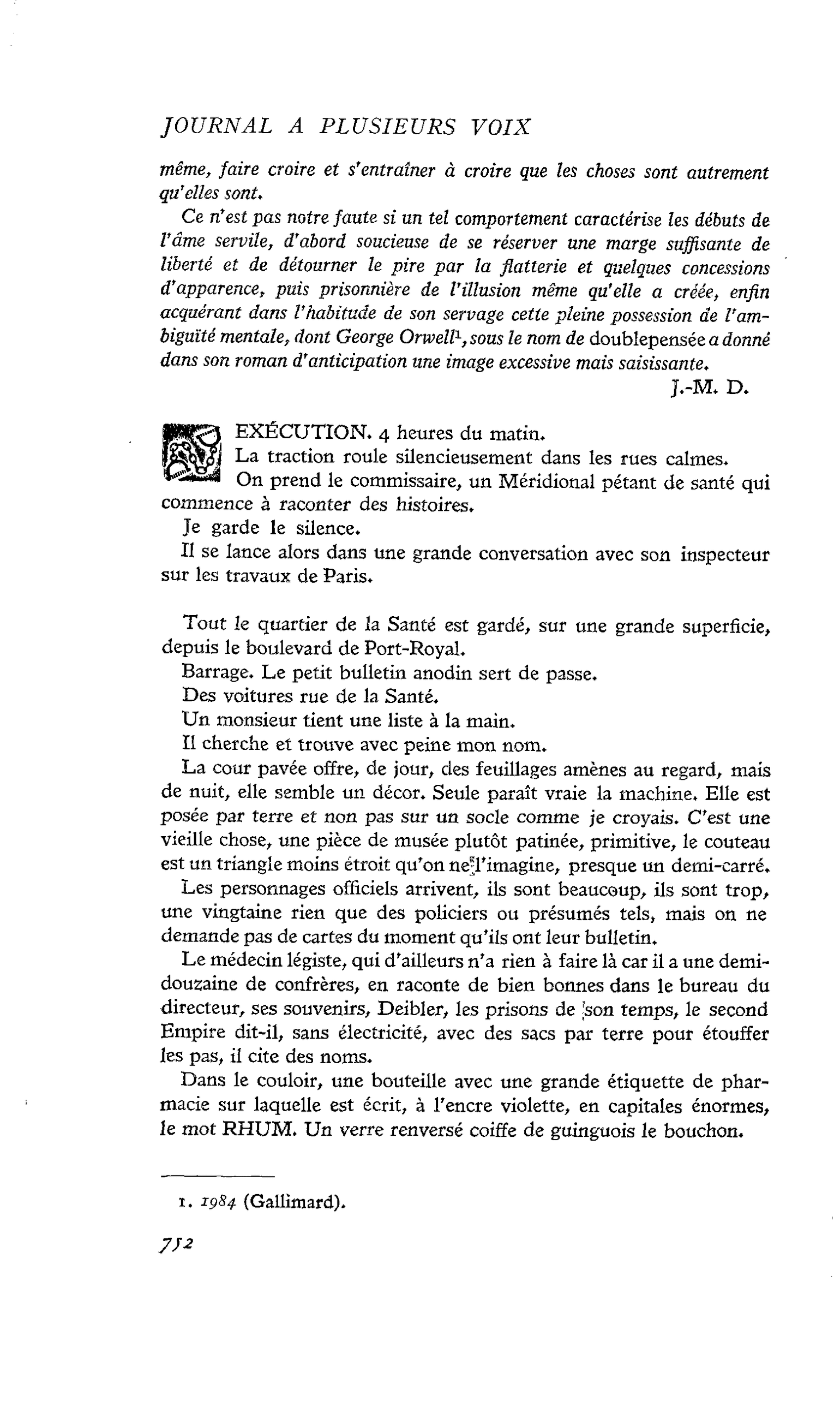 JOURNAL A PLUSIEURS VOIX

même, faire croire et s'entraîner à croire que les choses sont autrement qu'elles sont.

Ce n'est pas notre faute si un tel comportement caractérise les débuts de l'âme servile, d'abord soucieuse de se réserver une marge suffisante de liberté et de détourner le pire par la flatterie et quelques concessions d'apparence, puis prisonnière de l'illusion même qu'elle a créée, enfin acquérant dans l'habitude de son servage cette pleine possession de l'ambiguïté mentale, dont George Orwell$^{1}$, sous le nom de doublepensée a donné dans son roman d'anticipation une image excessive mais saisissante.

J.-M. D.

EXÉCUTION. 4 heures du matin.

La traction roule silencieusement dans les rues calmes.

On prend le commissaire, un Méridional pétant de santé qui commence à raconter des histoires.

Je garde le silence.

Il se lance alors dans une grande conversation avec son inspecteur sur les travaux de Paris.

Tout le quartier de la Santé est gardé, sur une grande superficie, depuis le boulevard de Port-Royal.

Barrage. Le petit bulletin anodin sert de passe.

Des voitures rue de la Santé.

Un monsieur tient une liste à la main.

Il cherche et trouve avec peine mon nom.

La cour pavée offre, de jour, des feuillages amènes au regard, mais de nuit, elle semble un décor. Seule paraît vraie la machine. Elle est posée par terre et non pas sur un socle comme je croyais. C'est une vieille chose, une pièce de musée plutôt patinée, primitive, le couteau est un triangle moins étroit qu'on ne l'imagine, presque un demi-carré.

Les personnages officiels arrivent, ils sont beaucoup, ils sont trop, une vingtaine rien que des policiers ou présumés tels, mais on ne demande pas de cartes du moment qu'ils ont leur bulletin.

Le médecin légiste, qui d'ailleurs n'a rien à faire là car il a une demi-douzaine de confrères, en raconte de bien bonnes dans le bureau du directeur, ses souvenirs, Deibler, les prisons de son temps, le second Empire dit-il, sans électricité, avec des sacs par terre pour étouffer les pas, il cite des noms.

Dans le couloir, une bouteille avec une grande étiquette de pharmacie sur laquelle est écrit, à l'encre violette, en capitales énormes, le mot RHUM. Un verre renversé coiffe de guinguois le bouchon.

1. 1984 (Gallimard).

752